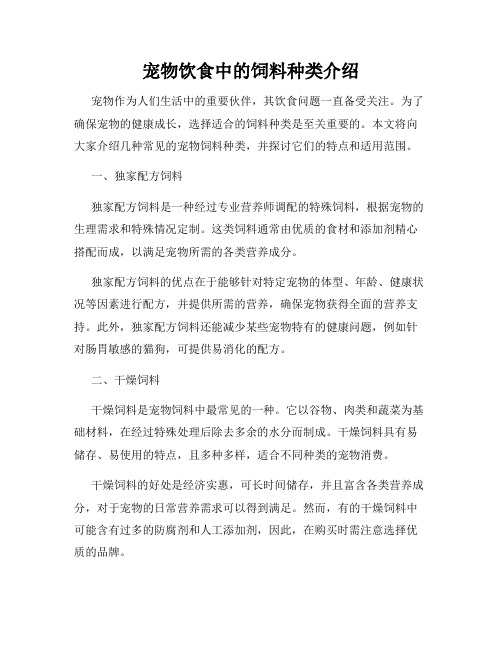 宠物饮食中的饲料种类介绍

宠物作为人们生活中的重要伙伴，其饮食问题一直备受关注。为了确保宠物的健康成长，选择适合的饲料种类是至关重要的。本文将向大家介绍几种常见的宠物饲料种类，并探讨它们的特点和适用范围。

一、独家配方饲料

独家配方饲料是一种经过专业营养师调配的特殊饲料，根据宠物的生理需求和特殊情况定制。这类饲料通常由优质的食材和添加剂精心搭配而成，以满足宠物所需的各类营养成分。

独家配方饲料的优点在于能够针对特定宠物的体型、年龄、健康状况等因素进行配方，并提供所需的营养，确保宠物获得全面的营养支持。此外，独家配方饲料还能减少某些宠物特有的健康问题，例如针对肠胃敏感的猫狗，可提供易消化的配方。

二、干燥饲料

干燥饲料是宠物饲料中最常见的一种。它以谷物、肉类和蔬菜为基础材料，在经过特殊处理后除去多余的水分而制成。干燥饲料具有易储存、易使用的特点，且多种多样，适合不同种类的宠物消费。

干燥饲料的好处是经济实惠，可长时间储存，并且富含各类营养成分，对于宠物的日常营养需求可以得到满足。然而，有的干燥饲料中可能含有过多的防腐剂和人工添加剂，因此，在购买时需注意选择优质的品牌。